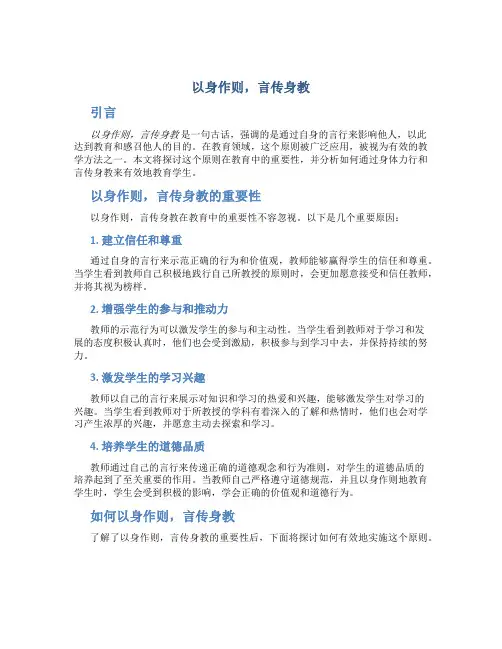 以身作则，言传身教

引言

以身作则，言传身教是一句古话，强调的是通过自身的言行来影响他人，以此达到教育和感召他人的目的。在教育领域，这个原则被广泛应用，被视为有效的教学方法之一。本文将探讨这个原则在教育中的重要性，并分析如何通过身体力行和言传身教来有效地教育学生。

以身作则，言传身教的重要性

以身作则，言传身教在教育中的重要性不容忽视。以下是几个重要原因：

1. 建立信任和尊重

通过自身的言行来示范正确的行为和价值观，教师能够赢得学生的信任和尊重。当学生看到教师自己积极地践行自己所教授的原则时，会更加愿意接受和信任教师，并将其视为榜样。

2. 增强学生的参与和推动力

教师的示范行为可以激发学生的参与和主动性。当学生看到教师对于学习和发展的态度积极认真时，他们也会受到激励，积极参与到学习中去，并保持持续的努力。

3. 激发学生的学习兴趣

教师以自己的言行来展示对知识和学习的热爱和兴趣，能够激发学生对学习的兴趣。当学生看到教师对于所教授的学科有着深入的了解和热情时，他们也会对学习产生浓厚的兴趣，并愿意主动去探索和学习。

4. 培养学生的道德品质

教师通过自己的言行来传递正确的道德观念和行为准则，对学生的道德品质的培养起到了至关重要的作用。当教师自己严格遵守道德规范，并且以身作则地教育学生时，学生会受到积极的影响，学会正确的价值观和道德行为。

如何以身作则，言传身教

了解了以身作则，言传身教的重要性后，下面将探讨如何有效地实施这个原则。